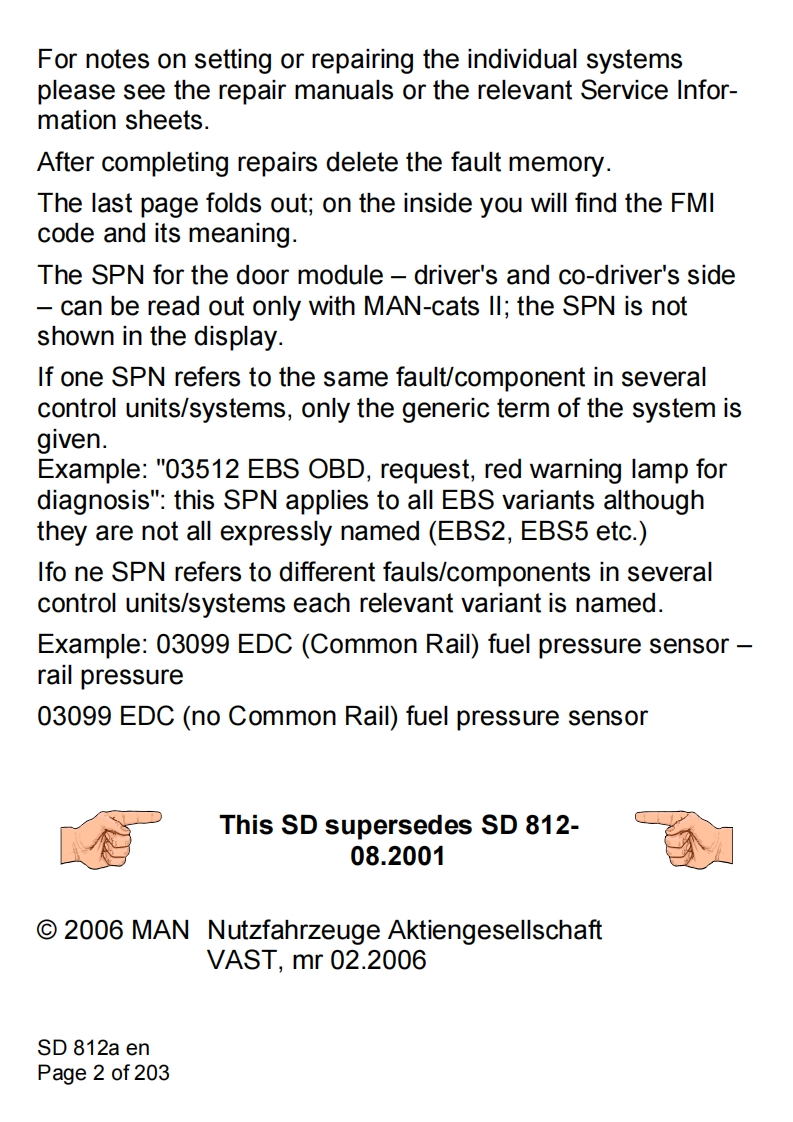 For notes on setting or repairing the individual systems please see the repair manuals or the relevant Service Information sheets.

After completing repairs delete the fault memory.

The last page folds out; on the inside you will find the FMI code and its meaning.

The SPN for the door module – driver's and co-driver's side – can be read out only with MAN-cats II; the SPN is not shown in the display.

If one SPN refers to the same fault/component in several control units/systems, only the generic term of the system is given.
Example: "03512 EBS OBD, request, red warning lamp for diagnosis": this SPN applies to all EBS variants although they are not all expressly named (EBS2, EBS5 etc.)

Ifo ne SPN refers to different fauls/components in several control units/systems each relevant variant is named.

Example: 03099 EDC (Common Rail) fuel pressure sensor – rail pressure

03099 EDC (no Common Rail) fuel pressure sensor

This SD supersedes SD 812-08.2001

© 2006 MAN Nutzfahrzeuge Aktiengesellschaft
VAST, mr 02.2006

SD 812a en
Page 2 of 203